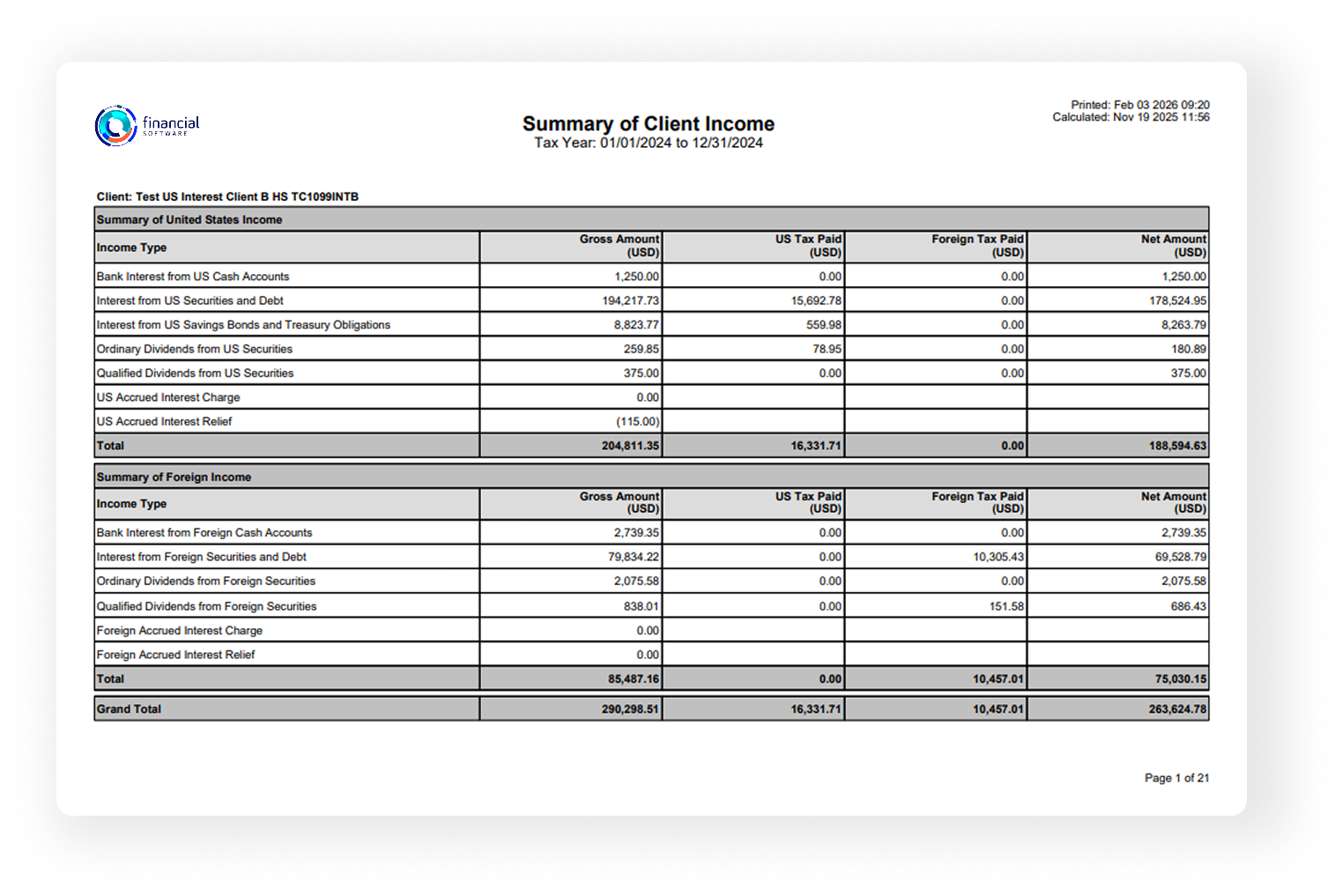 financial
SOFTWARE

Summary of Client Income
Tax Year: 01/01/2024 to 12/31/2024

Printed: Feb 03 2026 09:20
Calculated: Nov 19 2025 11:56

Client: Test US Interest Client B HS TC1099INTB

Summary of United States Income

| Income Type | Gross Amount (USD) | US Tax Paid (USD) | Foreign Tax Paid (USD) | Net Amount (USD) |
|---|---|---|---|---|
| Bank Interest from US Cash Accounts | 1,250.00 | 0.00 | 0.00 | 1,250.00 |
| Interest from US Securities and Debt | 194,217.73 | 15,692.78 | 0.00 | 178,524.95 |
| Interest from US Savings Bonds and Treasury Obligations | 8,823.77 | 559.98 | 0.00 | 8,263.79 |
| Ordinary Dividends from US Securities | 259.85 | 78.95 | 0.00 | 180.89 |
| Qualified Dividends from US Securities | 375.00 | 0.00 | 0.00 | 375.00 |
| US Accrued Interest Charge | 0.00 | | | |
| US Accrued Interest Relief | (115.00) | | | |
| Total | 204,811.35 | 16,331.71 | 0.00 | 188,594.63 |

Summary of Foreign Income

| Income Type | Gross Amount (USD) | US Tax Paid (USD) | Foreign Tax Paid (USD) | Net Amount (USD) |
|---|---|---|---|---|
| Bank Interest from Foreign Cash Accounts | 2,739.35 | 0.00 | 0.00 | 2,739.35 |
| Interest from Foreign Securities and Debt | 79,834.22 | 0.00 | 10,305.43 | 69,528.79 |
| Ordinary Dividends from Foreign Securities | 2,075.58 | 0.00 | 0.00 | 2,075.58 |
| Qualified Dividends from Foreign Securities | 838.01 | 0.00 | 151.58 | 686.43 |
| Foreign Accrued Interest Charge | 0.00 | | | |
| Foreign Accrued Interest Relief | 0.00 | | | |
| Total | 85,487.16 | 0.00 | 10,457.01 | 75,030.15 |

| Grand Total | 290,298.51 | 16,331.71 | 10,457.01 | 263,624.78 |
|---|---|---|---|---|

Page 1 of 21